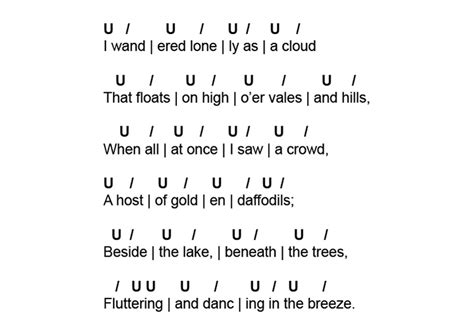 U / U / U / U /
I wand | ered lone | ly as | a cloud

U / U / U / U /
That floats | on high | o'er vales | and hills,

U / U / U / U /
When all | at once | I saw | a crowd,

U / U / U / U /
A host | of gold | en | daffodils;

U / U / U / U /
Beside | the lake, | beneath | the trees,

/ U U U / U / U /
Fluttering | and danc | ing in the breeze.